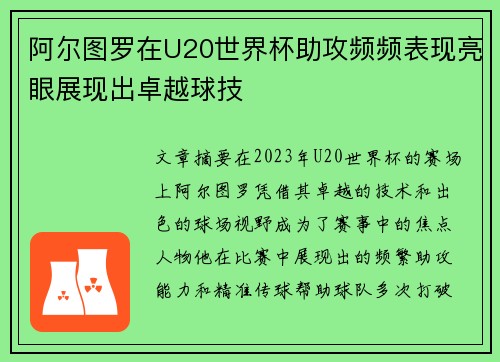 阿尔图罗在U20世界杯助攻频频表现亮眼展现出卓越球技

文章摘要在2023年U20世界杯的赛场上阿尔图罗凭借其卓越的技术和出色的球场视野成为了赛事中的焦点人物他在比赛中展现出的频繁助攻能力和精准传球帮助球队多次打破